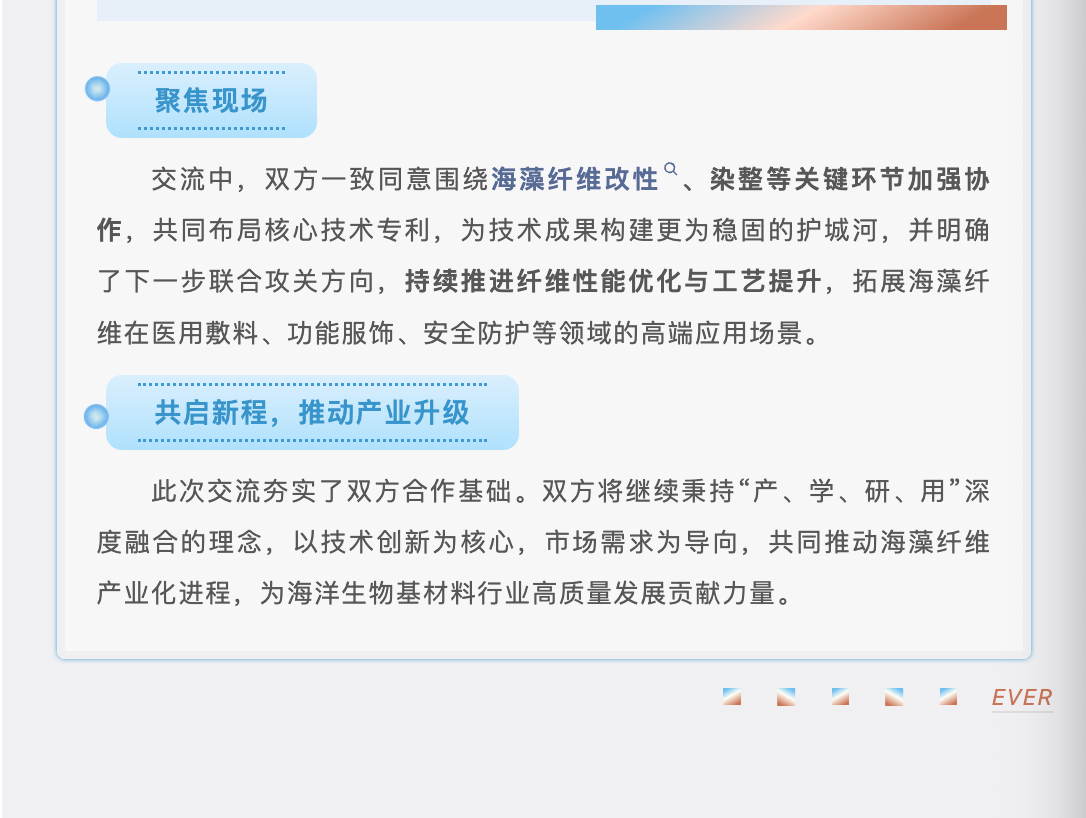 聚焦现场

交流中，双方一致同意围绕海藻纤维改性、染整等关键环节加强协作，共同布局核心技术专利，为技术成果构建更为稳固的护城河，并明确了下一步联合攻关方向，持续推进纤维性能优化与工艺提升，拓展海藻纤维在医用敷料、功能服饰、安全防护等领域的高端应用场景。

共启新程，推动产业升级

此次交流夯实了双方合作基础。双方将继续秉持“产、学、研、用”深度融合的理念，以技术创新为核心，市场需求为导向，共同推动海藻纤维产业化进程，为海洋生物基材料行业高质量发展贡献力量。

EVER